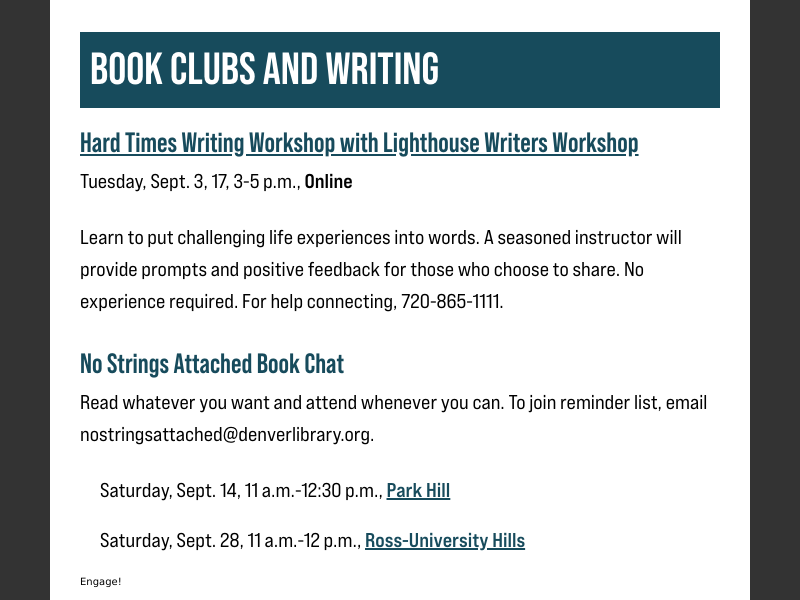 BOOK CLUBS AND WRITING

Hard Times Writing Workshop with Lighthouse Writers Workshop

Tuesday, Sept. 3, 17, 3-5 p.m., Online

Learn to put challenging life experiences into words. A seasoned instructor will provide prompts and positive feedback for those who choose to share. No experience required. For help connecting, 720-865-1111.

No Strings Attached Book Chat

Read whatever you want and attend whenever you can. To join reminder list, email nostringsattached@denverlibrary.org.

Saturday, Sept. 14, 11 a.m.-12:30 p.m., Park Hill

Saturday, Sept. 28, 11 a.m.-12 p.m., Ross-University Hills

Engage!